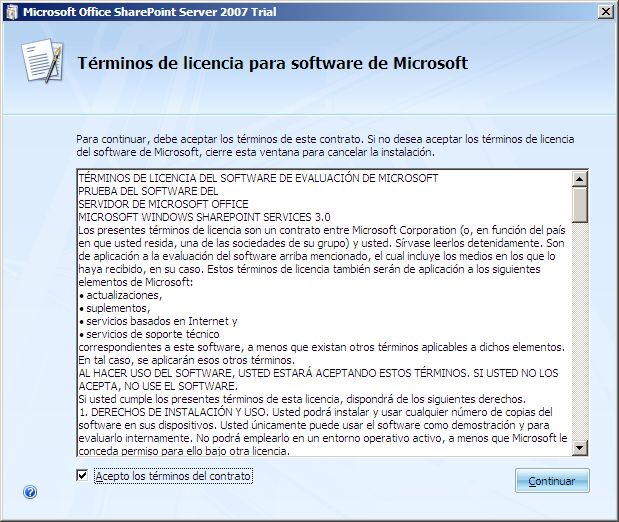 Microsoft Office SharePoint Server 2007 Trial

Términos de licencia para software de Microsoft

Para continuar, debe aceptar los términos de este contrato. Si no desea aceptar los términos de licencia del software de Microsoft, cierre esta ventana para cancelar la instalación.

TÉRMINOS DE LICENCIA DEL SOFTWARE DE EVALUACIÓN DE MICROSOFT
PRUEBA DEL SOFTWARE DEL
SERVIDOR DE MICROSOFT OFFICE
MICROSOFT WINDOWS SHAREPOINT SERVICES 3.0
Los presentes términos de licencia son un contrato entre Microsoft Corporation (o, en función del país en que usted resida, una de las sociedades de su grupo) y usted. Sírvase leerlos detenidamente. Son de aplicación a la evaluación del software arriba mencionado, el cual incluye los medios en los que lo haya recibido, en su caso. Estos términos de licencia también serán de aplicación a los siguientes elementos de Microsoft:
• actualizaciones,
• suplementos,
• servicios basados en Internet y
• servicios de soporte técnico
correspondientes a este software, a menos que existan otros términos aplicables a dichos elementos. En tal caso, se aplicarán esos otros términos.
AL HACER USO DEL SOFTWARE, USTED ESTARÁ ACEPTANDO ESTOS TÉRMINOS. SI USTED NO LOS ACEPTA, NO USE EL SOFTWARE.
Si usted cumple los presentes términos de esta licencia, dispondrá de los siguientes derechos.
1. DERECHOS DE INSTALACIÓN Y USO. Usted podrá instalar y usar cualquier número de copias del software en sus dispositivos. Usted únicamente puede usar el software como demostración y para evaluarlo internamente. No podrá emplearlo en un entorno operativo activo, a menos que Microsoft le conceda permiso para ello bajo otra licencia.

Acepto los términos del contrato

Continuar